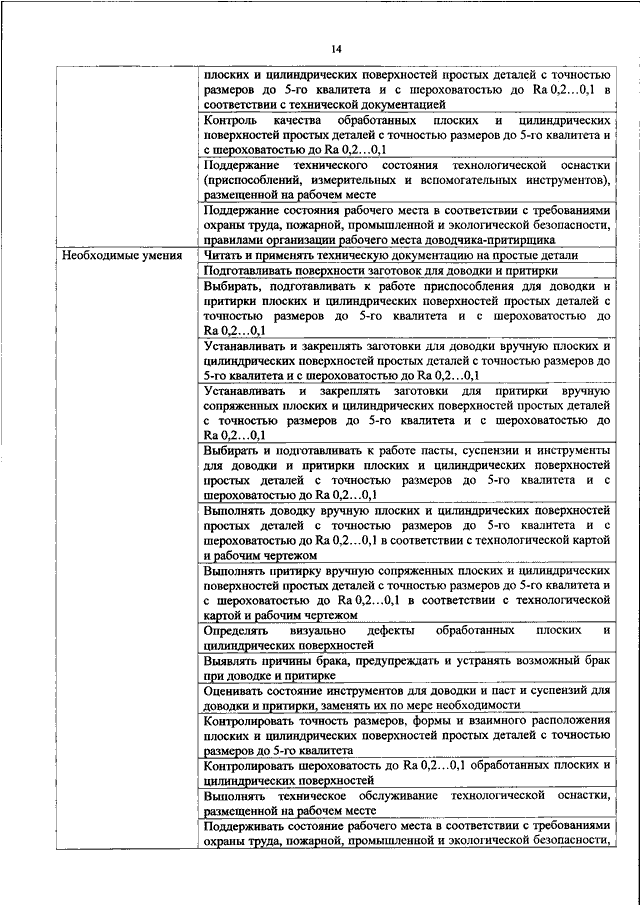 14

|  |  |
|---|---|
|  | плоских и цилиндрических поверхностей простых деталей с точностью размеров до 5-го квалитета и с шероховатостью до Ra 0,2…0,1 в соответствии с технической документацией |
|  | Контроль качества обработанных плоских и цилиндрических поверхностей простых деталей с точностью размеров до 5-го квалитета и с шероховатостью до Ra 0,2…0,1 |
|  | Поддержание технического состояния технологической оснастки (приспособлений, измерительных и вспомогательных инструментов), размещенной на рабочем месте |
|  | Поддержание состояния рабочего места в соответствии с требованиями охраны труда, пожарной, промышленной и экологической безопасности, правилами организации рабочего места доводчика-притирщика |
| Необходимые умения | Читать и применять техническую документацию на простые детали |
|  | Подготавливать поверхности заготовок для доводки и притирки |
|  | Выбирать, подготавливать к работе приспособления для доводки и притирки плоских и цилиндрических поверхностей простых деталей с точностью размеров до 5-го квалитета и с шероховатостью до Ra 0,2…0,1 |
|  | Устанавливать и закреплять заготовки для доводки вручную плоских и цилиндрических поверхностей простых деталей с точностью размеров до 5-го квалитета и с шероховатостью до Ra 0,2…0,1 |
|  | Устанавливать и закреплять заготовки для притирки вручную сопряженных плоских и цилиндрических поверхностей простых деталей с точностью размеров до 5-го квалитета и с шероховатостью до Ra 0,2…0,1 |
|  | Выбирать и подготавливать к работе пасты, суспензии и инструменты для доводки и притирки плоских и цилиндрических поверхностей простых деталей с точностью размеров до 5-го квалитета и с шероховатостью до Ra 0,2…0,1 |
|  | Выполнять доводку вручную плоских и цилиндрических поверхностей простых деталей с точностью размеров до 5-го квалитета и с шероховатостью до Ra 0,2…0,1 в соответствии с технологической картой и рабочим чертежом |
|  | Выполнять притирку вручную сопряженных плоских и цилиндрических поверхностей простых деталей с точностью размеров до 5-го квалитета и с шероховатостью до Ra 0,2…0,1 в соответствии с технологической картой и рабочим чертежом |
|  | Определять визуально дефекты обработанных плоских и цилиндрических поверхностей |
|  | Выявлять причины брака, предупреждать и устранять возможный брак при доводке и притирке |
|  | Оценивать состояние инструментов для доводки и паст и суспензий для доводки и притирки, заменять их по мере необходимости |
|  | Контролировать точность размеров, формы и взаимного расположения плоских и цилиндрических поверхностей простых деталей с точностью размеров до 5-го квалитета |
|  | Контролировать шероховатость до Ra 0,2…0,1 обработанных плоских и цилиндрических поверхностей |
|  | Выполнять техническое обслуживание технологической оснастки, размещенной на рабочем месте |
|  | Поддерживать состояние рабочего места в соответствии с требованиями охраны труда, пожарной, промышленной и экологической безопасности, |